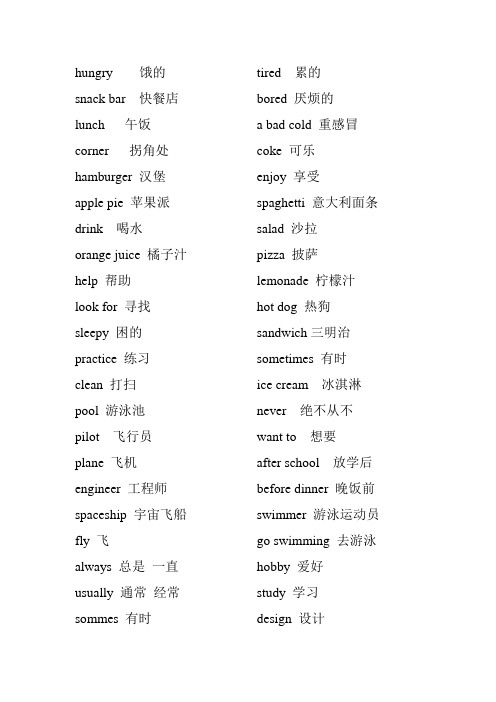 hungry 饿的
snack bar 快餐店
lunch 午饭
corner 拐角处
hamburger 汉堡
apple pie 苹果派
drink 喝水
orange juice 橘子汁
help 帮助
look for 寻找
sleepy 困的
practice 练习
clean 打扫
pool 游泳池
pilot 飞行员
plane 飞机
engineer 工程师
spaceship 宇宙飞船
fly 飞
always 总是 一直
usually 通常 经常
sommes 有时

tired 累的
bored 厌烦的
a bad cold 重感冒
coke 可乐
enjoy 享受
spaghetti 意大利面条
salad 沙拉
pizza 披萨
lemonade 柠檬汁
hot dog 热狗
sandwich 三明治
sometimes 有时
ice cream 冰淇淋
never 绝不从不
want to 想要
after school 放学后
before dinner 晚饭前
swimmer 游泳运动员
go swimming 去游泳
hobby 爱好
study 学习
design 设计